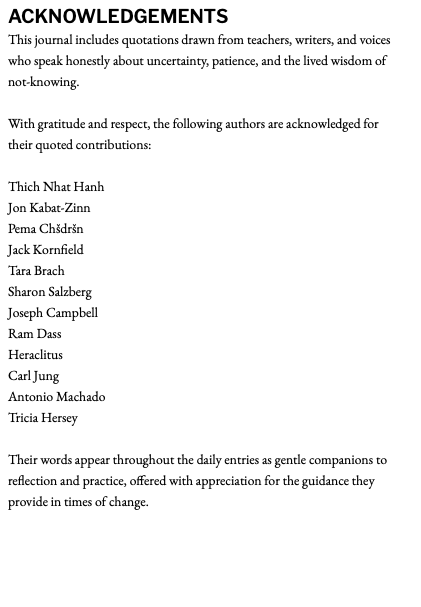 ACKNOWLEDGEMENTS

This journal includes quotations drawn from teachers, writers, and voices who speak honestly about uncertainty, patience, and the lived wisdom of not-knowing.

With gratitude and respect, the following authors are acknowledged for their quoted contributions:

Thich Nhat Hanh
Jon Kabat-Zinn
Pema Chšdršn
Jack Kornfield
Tara Brach
Sharon Salzberg
Joseph Campbell
Ram Dass
Heraclitus
Carl Jung
Antonio Machado
Tricia Hersey

Their words appear throughout the daily entries as gentle companions to reflection and practice, offered with appreciation for the guidance they provide in times of change.